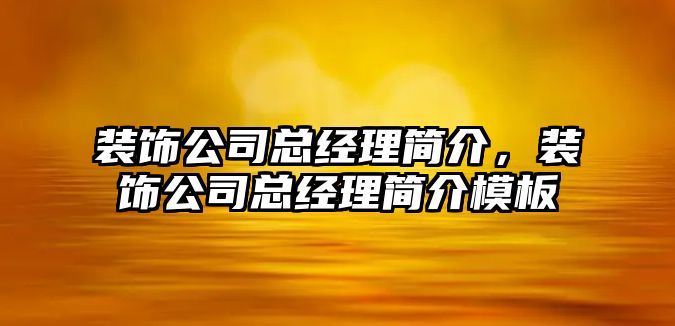 装饰公司总经理简介，装饰公司总经理简介模板